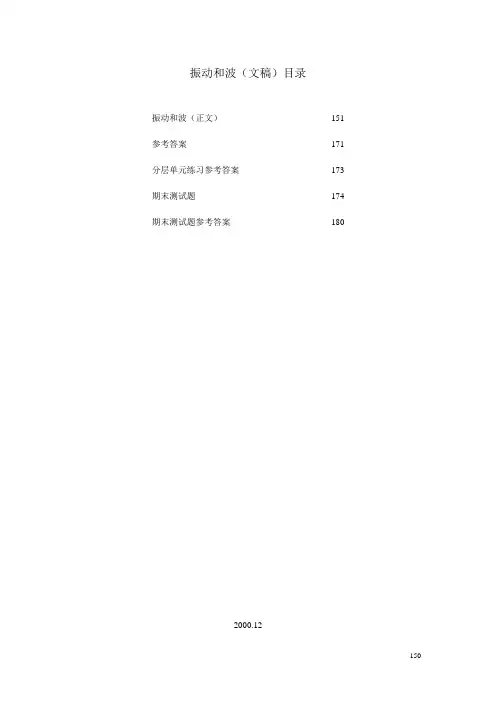 振动和波（文稿）目录

振动和波（正文） 151

参考答案 171

分层单元练习参考答案 173

期末测试题 174

期末测试题参考答案 180

2000.12

150